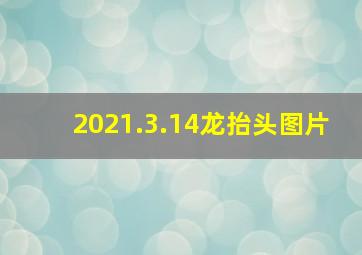 2021.3.14龙抬头图片